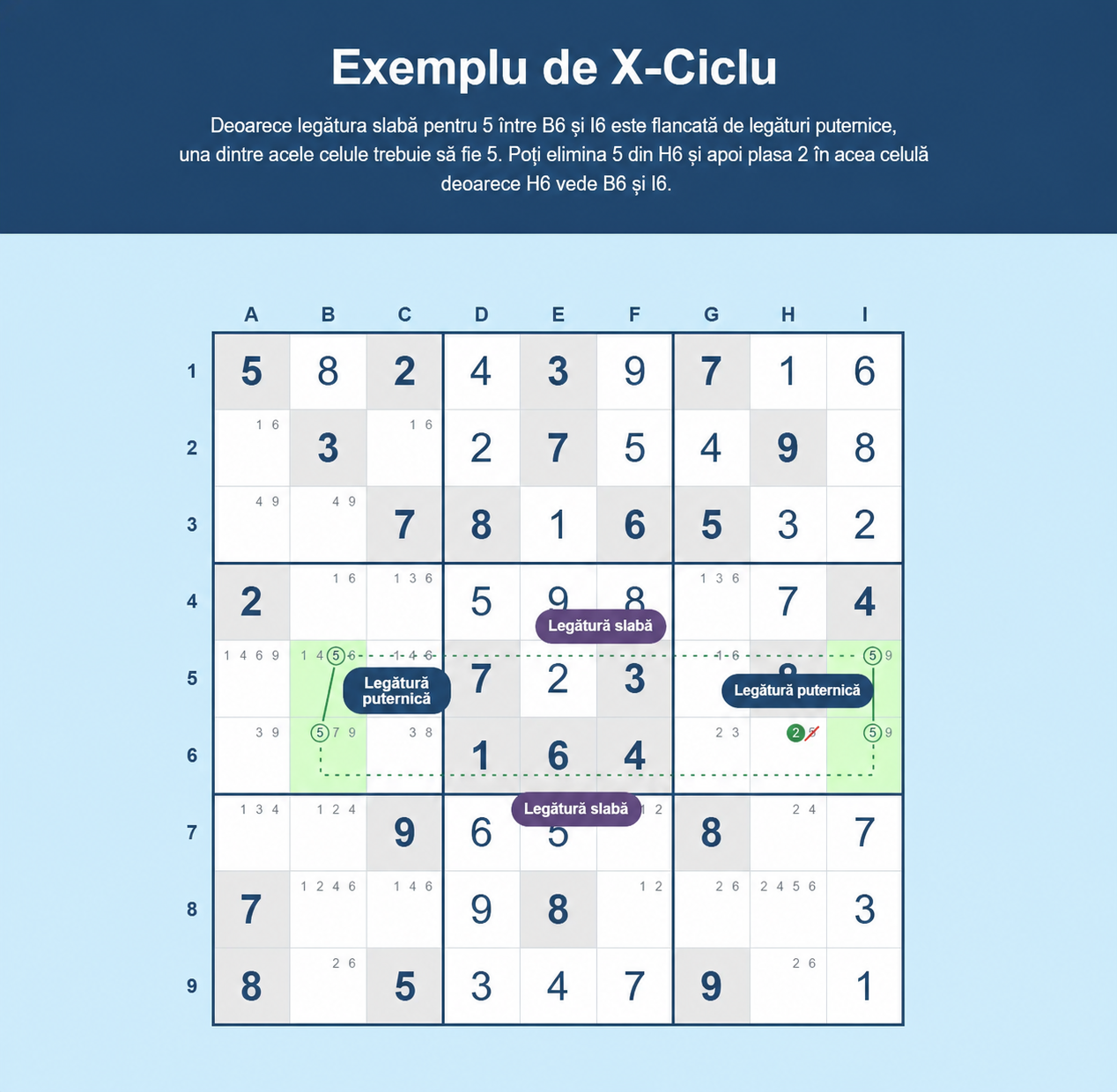 Exemplu de X-Ciclu

Deoarece legătura slabă pentru 5 între B6 și I6 este flancată de legături puternice, una dintre acele celule trebuie să fie 5. Poți elimina 5 din H6 și apoi plasa 2 în acea celulă deoarece H6 vede B6 și I6.

| | A | B | C | D | E | F | G | H | I |
|---|---|---|---|---|---|---|---|---|---|
| 1 | 5 | 8 | 2 | 4 | 3 | 9 | 7 | 1 | 6 |
| 2 | 1 6 | 3 | 1 6 | 2 | 7 | 5 | 4 | 9 | 8 |
| 3 | 4 9 | 4 9 | 7 | 8 | 1 | 6 | 5 | 3 | 2 |
| 4 | 2 | 1 6 | 1 3 6 | 5 | 9 | 8 | 1 3 6 | 7 | 4 |
| 5 | 1 4 6 9 | 1 4 5 6 | 1 4 6 | 7 | 2 | 3 | 1 6 | 8 | 5 9 |
| 6 | 3 9 | 5 7 9 | 3 8 | 1 | 6 | 4 | 2 3 | 2 5 | 5 9 |
| 7 | 1 3 4 | 1 2 4 | 9 | 6 | 5 | 1 2 | 8 | 2 4 | 7 |
| 8 | 7 | 1 2 4 6 | 1 4 6 | 9 | 8 | 1 2 | 2 6 | 2 4 5 6 | 3 |
| 9 | 8 | 2 6 | 5 | 3 | 4 | 7 | 9 | 2 6 | 1 |

Legătură slabă
Legătură puternică
Legătură puternică
Legătură slabă